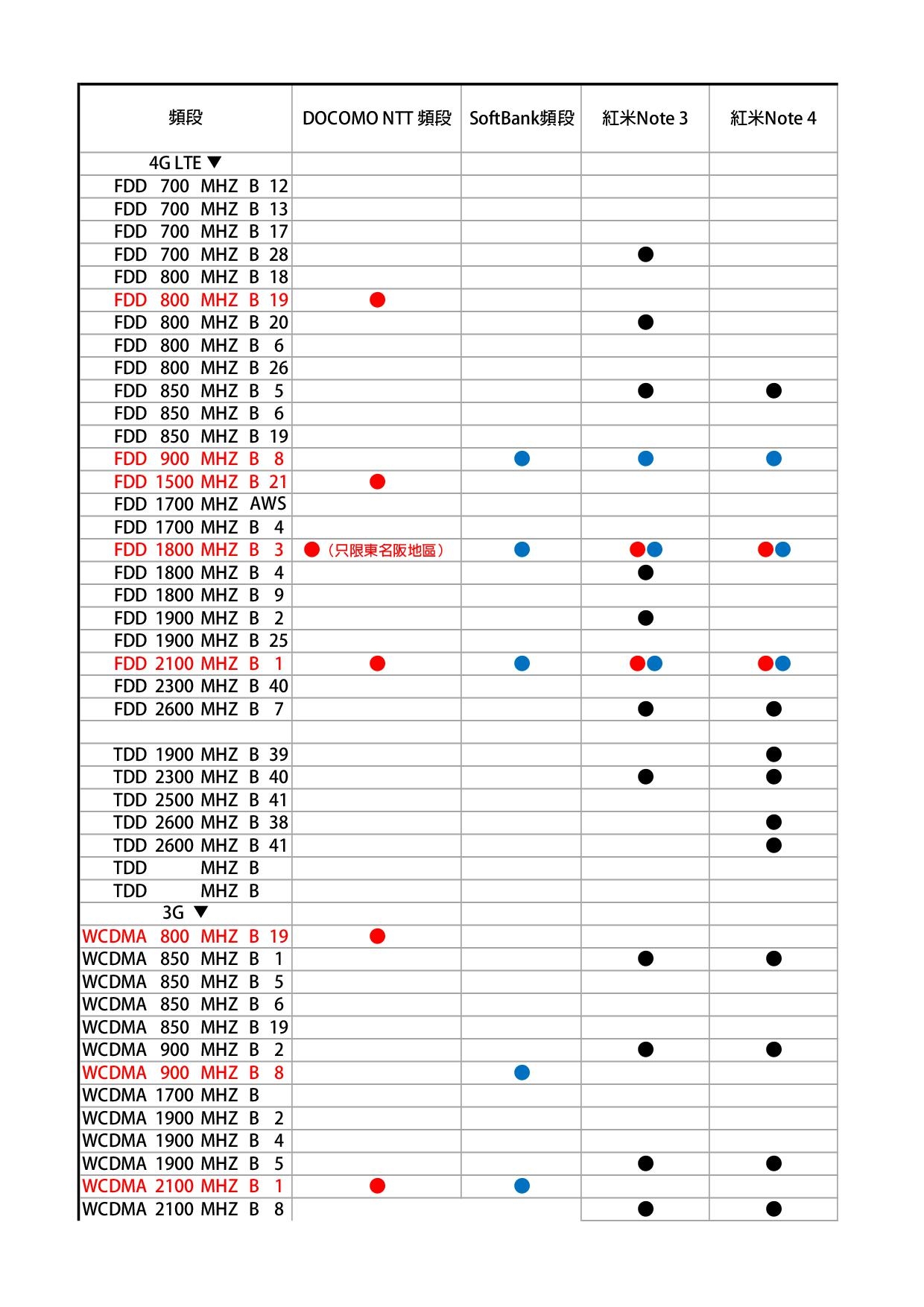 | 頻段 | DOCOMO NTT 頻段 | SoftBank頻段 | 紅米Note 3 | 紅米Note 4 |
|---|---|---|---|---|
| 4G LTE ▼ | | | | |
| FDD 700 MHZ B 12 | | | | |
| FDD 700 MHZ B 13 | | | | |
| FDD 700 MHZ B 17 | | | | |
| FDD 700 MHZ B 28 | | | ● | |
| FDD 800 MHZ B 18 | | | | |
| FDD 800 MHZ B 19 | ● | | | |
| FDD 800 MHZ B 20 | | | ● | |
| FDD 800 MHZ B 6 | | | | |
| FDD 800 MHZ B 26 | | | | |
| FDD 850 MHZ B 5 | | | ● | ● |
| FDD 850 MHZ B 6 | | | | |
| FDD 850 MHZ B 19 | | | | |
| FDD 900 MHZ B 8 | | ● | ● | ● |
| FDD 1500 MHZ B 21 | ● | | | |
| FDD 1700 MHZ AWS | | | | |
| FDD 1700 MHZ B 4 | | | | |
| FDD 1800 MHZ B 3 | ●（只限東名阪地區） | ● | ●● | ●● |
| FDD 1800 MHZ B 4 | | | ● | |
| FDD 1800 MHZ B 9 | | | | |
| FDD 1900 MHZ B 2 | | | ● | |
| FDD 1900 MHZ B 25 | | | | |
| FDD 2100 MHZ B 1 | ● | ● | ●● | ●● |
| FDD 2300 MHZ B 40 | | | | |
| FDD 2600 MHZ B 7 | | | ● | ● |
| | | | | |
| TDD 1900 MHZ B 39 | | | | ● |
| TDD 2300 MHZ B 40 | | | ● | ● |
| TDD 2500 MHZ B 41 | | | | |
| TDD 2600 MHZ B 38 | | | | ● |
| TDD 2600 MHZ B 41 | | | | ● |
| TDD MHZ B | | | | |
| TDD MHZ B | | | | |
| 3G ▼ | | | | |
| WCDMA 800 MHZ B 19 | ● | | | |
| WCDMA 850 MHZ B 1 | | | ● | ● |
| WCDMA 850 MHZ B 5 | | | | |
| WCDMA 850 MHZ B 6 | | | | |
| WCDMA 850 MHZ B 19 | | | | |
| WCDMA 900 MHZ B 2 | | | ● | ● |
| WCDMA 900 MHZ B 8 | | ● | | |
| WCDMA 1700 MHZ B | | | | |
| WCDMA 1900 MHZ B 2 | | | | |
| WCDMA 1900 MHZ B 4 | | | | |
| WCDMA 1900 MHZ B 5 | | | ● | ● |
| WCDMA 2100 MHZ B 1 | ● | ● | | |
| WCDMA 2100 MHZ B 8 | | | ● | ● |